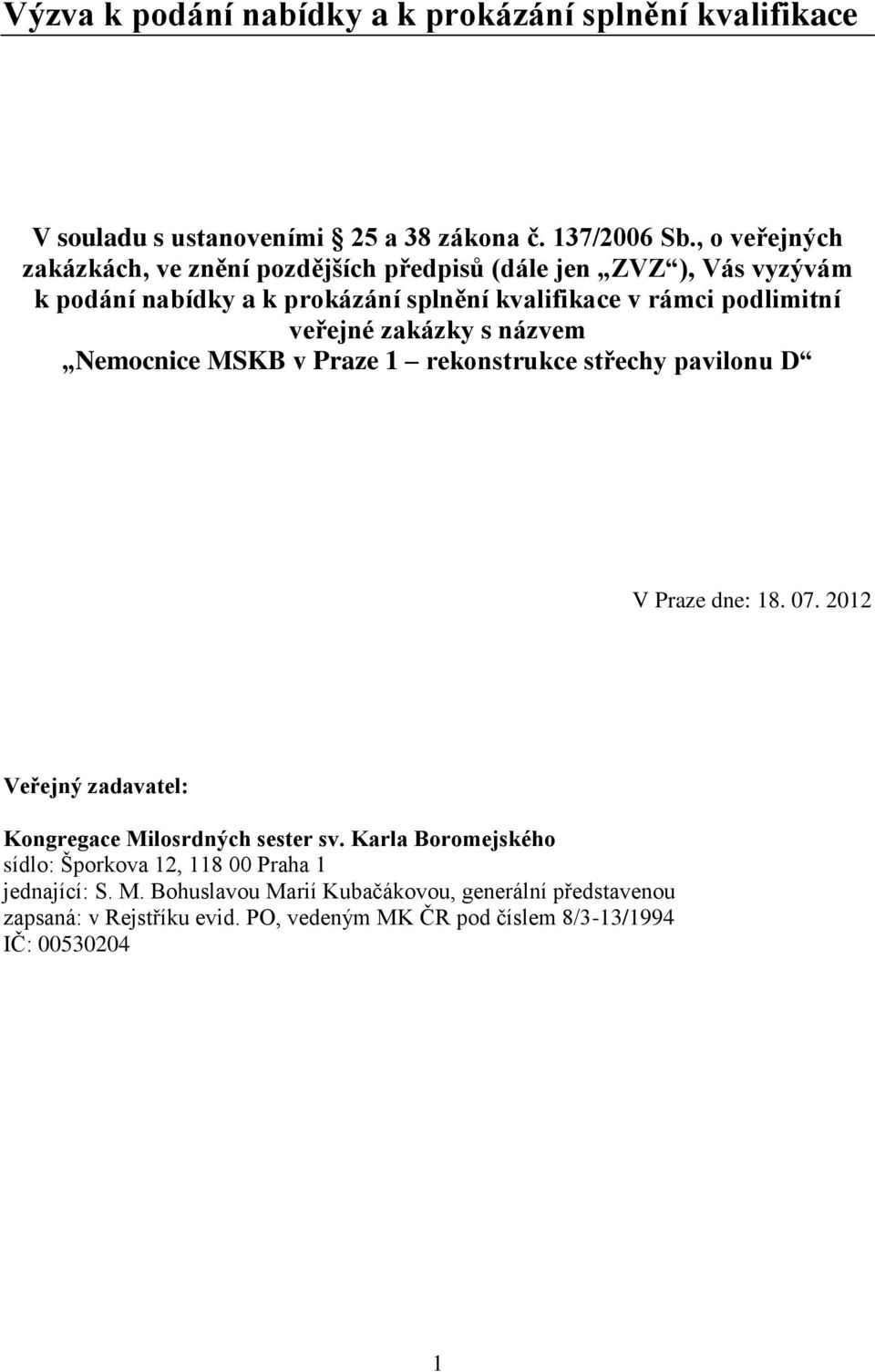 Výzva k podání nabídky a k prokázání splnění kvalifikace

V souladu s ustanoveními 25 a 38 zákona č. 137/2006 Sb., o veřejných zakázkách, ve znění pozdějších předpisů (dále jen „ZVZ“), Vás vyzývám k podání nabídky a k prokázání splnění kvalifikace v rámci podlimitní veřejné zakázky s názvem „Nemocnice MSKB v Praze 1 – rekonstrukce střechy pavilonu D“

V Praze dne: 18. 07. 2012

Veřejný zadavatel:

Kongregace Milosrdných sester sv. Karla Boromejského
sídlo: Šporkova 12, 118 00 Praha 1
jednající: S. M. Bohuslavou Marií Kubačákovou, generální představenou
zapsaná: v Rejstříku evid. PO, vedeným MK ČR pod číslem 8/3-13/1994
IČ: 00530204

1